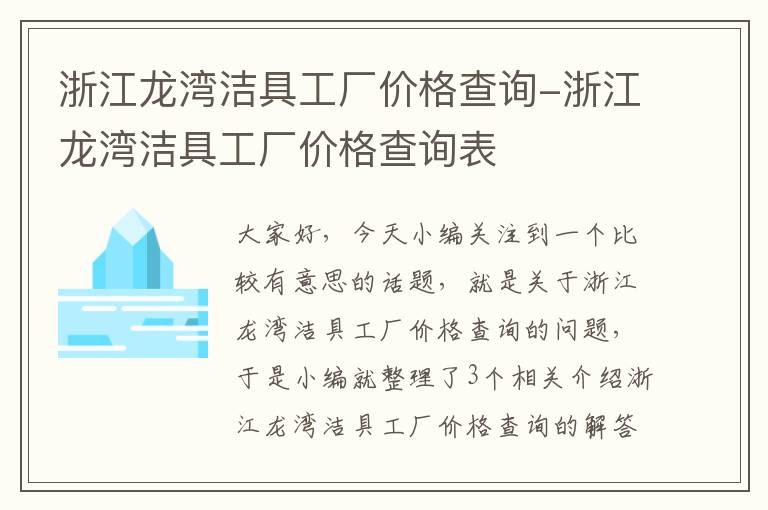 浙江龙湾洁具工厂价格查询-浙江龙湾洁具工厂价格查询表

大家好，今天小编关注到一个比较有意思的话题，就是关于浙江龙湾洁具工厂价格查询的问题，于是小编就整理了3个相关介绍浙江龙湾洁具工厂价格查询的解答